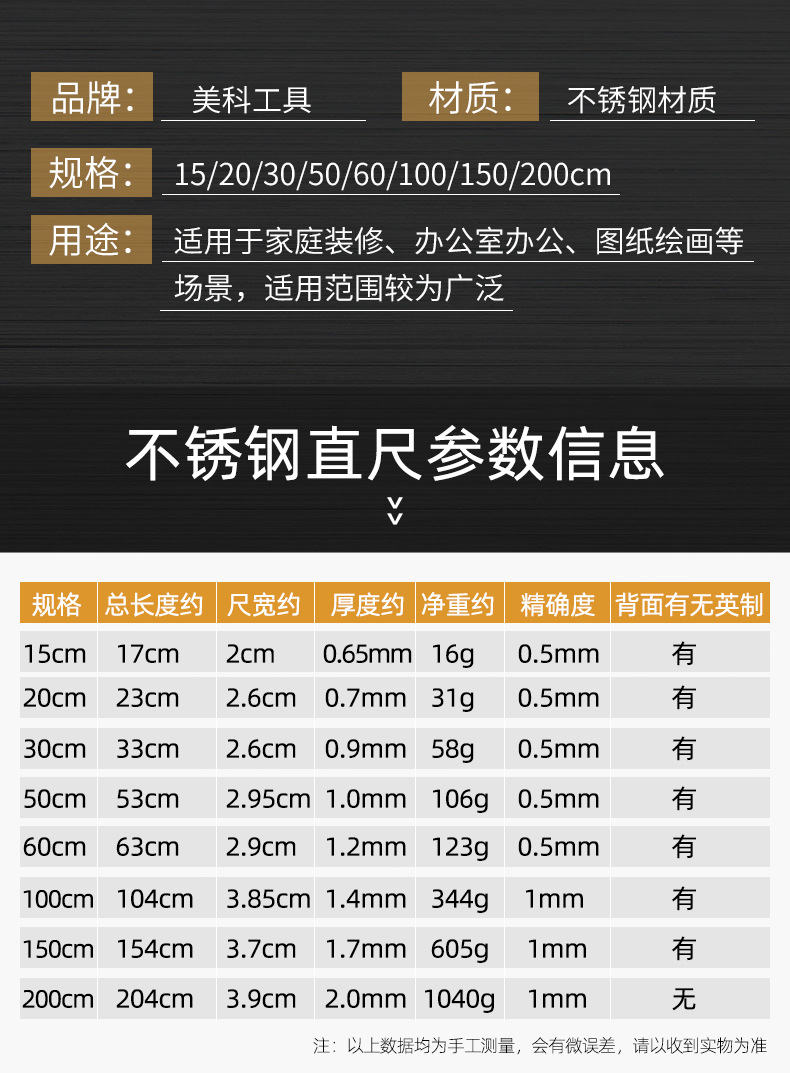 品牌: 美科工具

材质: 不锈钢材质

规格: 15/20/30/50/60/100/150/200cm

用途: 适用于家庭装修、办公室办公、图纸绘画等场景，适用范围较为广泛

不锈钢直尺参数信息

| 规格 | 总长度约 | 尺宽约 | 厚度约 | 净重约 | 精确度 | 背面有无英制 |
|---|---|---|---|---|---|---|
| 15cm | 17cm | 2cm | 0.65mm | 16g | 0.5mm | 有 |
| 20cm | 23cm | 2.6cm | 0.7mm | 31g | 0.5mm | 有 |
| 30cm | 33cm | 2.6cm | 0.9mm | 58g | 0.5mm | 有 |
| 50cm | 53cm | 2.95cm | 1.0mm | 106g | 0.5mm | 有 |
| 60cm | 63cm | 2.9cm | 1.2mm | 123g | 0.5mm | 有 |
| 100cm | 104cm | 3.85cm | 1.4mm | 344g | 1mm | 有 |
| 150cm | 154cm | 3.7cm | 1.7mm | 605g | 1mm | 有 |
| 200cm | 204cm | 3.9cm | 2.0mm | 1040g | 1mm | 无 |

注：以上数据均为手工测量，会有微误差，请以收到实物为准